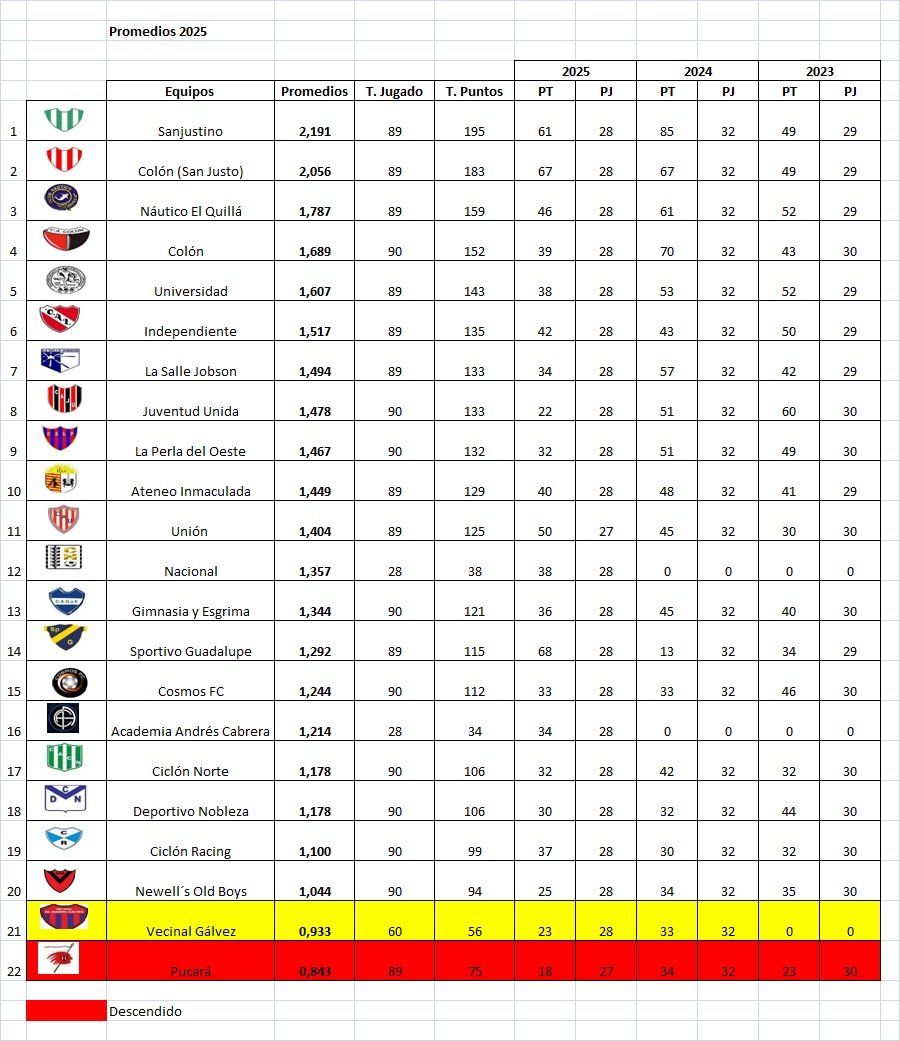 Promedios 2025

| | | Equipos | Promedios | T. Jugado | T. Puntos | 2025 PT | 2025 PJ | 2024 PT | 2024 PJ | 2023 PT | 2023 PJ |
|---|---|---|---|---|---|---|---|---|---|---|---|
| 1 | | Sanjustino | 2,191 | 89 | 195 | 61 | 28 | 85 | 32 | 49 | 29 |
| 2 | | Colón (San Justo) | 2,056 | 89 | 183 | 67 | 28 | 67 | 32 | 49 | 29 |
| 3 | | Náutico El Quillá | 1,787 | 89 | 159 | 46 | 28 | 61 | 32 | 52 | 29 |
| 4 | | Colón | 1,689 | 90 | 152 | 39 | 28 | 70 | 32 | 43 | 30 |
| 5 | | Universidad | 1,607 | 89 | 143 | 38 | 28 | 53 | 32 | 52 | 29 |
| 6 | | Independiente | 1,517 | 89 | 135 | 42 | 28 | 43 | 32 | 50 | 29 |
| 7 | | La Salle Jobson | 1,494 | 89 | 133 | 34 | 28 | 57 | 32 | 42 | 29 |
| 8 | | Juventud Unida | 1,478 | 90 | 133 | 22 | 28 | 51 | 32 | 60 | 30 |
| 9 | | La Perla del Oeste | 1,467 | 90 | 132 | 32 | 28 | 51 | 32 | 49 | 30 |
| 10 | | Ateneo Inmaculada | 1,449 | 89 | 129 | 40 | 28 | 48 | 32 | 41 | 29 |
| 11 | | Unión | 1,404 | 89 | 125 | 50 | 27 | 45 | 32 | 30 | 30 |
| 12 | | Nacional | 1,357 | 28 | 38 | 38 | 28 | 0 | 0 | 0 | 0 |
| 13 | | Gimnasia y Esgrima | 1,344 | 90 | 121 | 36 | 28 | 45 | 32 | 40 | 30 |
| 14 | | Sportivo Guadalupe | 1,292 | 89 | 115 | 68 | 28 | 13 | 32 | 34 | 29 |
| 15 | | Cosmos FC | 1,244 | 90 | 112 | 33 | 28 | 33 | 32 | 46 | 30 |
| 16 | | Academia Andrés Cabrera | 1,214 | 28 | 34 | 34 | 28 | 0 | 0 | 0 | 0 |
| 17 | | Ciclón Norte | 1,178 | 90 | 106 | 32 | 28 | 42 | 32 | 32 | 30 |
| 18 | | Deportivo Nobleza | 1,178 | 90 | 106 | 30 | 28 | 32 | 32 | 44 | 30 |
| 19 | | Ciclón Racing | 1,100 | 90 | 99 | 37 | 28 | 30 | 32 | 32 | 30 |
| 20 | | Newell´s Old Boys | 1,044 | 90 | 94 | 25 | 28 | 34 | 32 | 35 | 30 |
| 21 | | Vecinal Gálvez | 0,933 | 60 | 56 | 23 | 28 | 33 | 32 | 0 | 0 |
| 22 | | Pucará | 0,843 | 89 | 75 | 18 | 27 | 34 | 32 | 23 | 30 |

Descendido